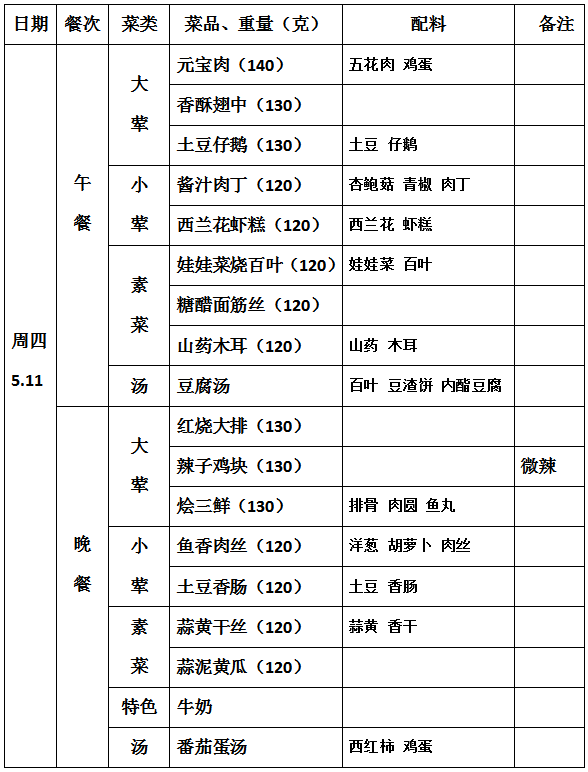 | 日期 | 餐次 | 菜类 | 菜品、重量（克） | 配料 | 备注 |
|---|---|---|---|---|---|
| 周四 5.11 | 午餐 | 大荤 | 元宝肉（140） | 五花肉 鸡蛋 | |
| | | | 香酥翅中（130） | | |
| | | | 土豆仔鹅（130） | 土豆 仔鹅 | |
| | | 小荤 | 酱汁肉丁（120） | 杏鲍菇 青椒 肉丁 | |
| | | | 西兰花虾糕（120） | 西兰花 虾糕 | |
| | | 素菜 | 娃娃菜烧百叶（120） | 娃娃菜 百叶 | |
| | | | 糖醋面筋丝（120） | | |
| | | | 山药木耳（120） | 山药 木耳 | |
| | | 汤 | 豆腐汤 | 百叶 豆渣饼 内酯豆腐 | |
| | 晚餐 | 大荤 | 红烧大排（130） | | |
| | | | 辣子鸡块（130） | | 微辣 |
| | | | 烩三鲜（130） | 排骨 肉圆 鱼丸 | |
| | | 小荤 | 鱼香肉丝（120） | 洋葱 胡萝卜 肉丝 | |
| | | | 土豆香肠（120） | 土豆 香肠 | |
| | | 素菜 | 蒜黄干丝（120） | 蒜黄 香干 | |
| | | | 蒜泥黄瓜（120） | | |
| | | 特色 | 牛奶 | | |
| | | 汤 | 番茄蛋汤 | 西红柿 鸡蛋 | |